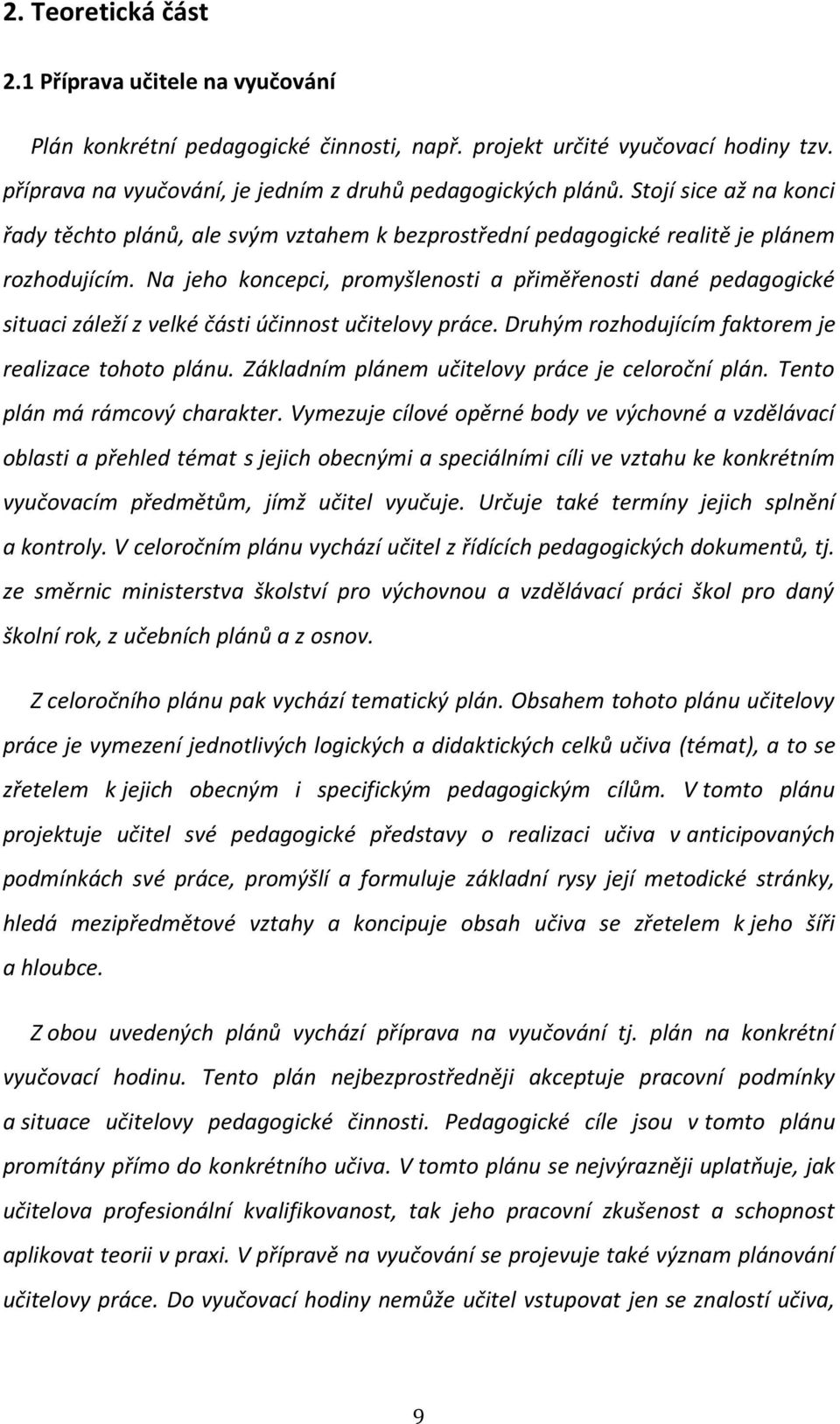 2. Teoretická část

2.1 Příprava učitele na vyučování

Plán konkrétní pedagogické činnosti, např. projekt určité vyučovací hodiny tzv. příprava na vyučování, je jedním z druhů pedagogických plánů. Stojí sice až na konci řady těchto plánů, ale svým vztahem k bezprostřední pedagogické realitě je plánem rozhodujícím. Na jeho koncepci, promyšlenosti a přiměřenosti dané pedagogické situaci záleží z velké části účinnost učitelovy práce. Druhým rozhodujícím faktorem je realizace tohoto plánu. Základním plánem učitelovy práce je celoroční plán. Tento plán má rámcový charakter. Vymezuje cílové opěrné body ve výchovné a vzdělávací oblasti a přehled témat s jejich obecnými a speciálními cíli ve vztahu ke konkrétním vyučovacím předmětům, jímž učitel vyučuje. Určuje také termíny jejich splnění a kontroly. V celoročním plánu vychází učitel z řídících pedagogických dokumentů, tj. ze směrnic ministerstva školství pro výchovnou a vzdělávací práci škol pro daný školní rok, z učebních plánů a z osnov.

Z celoročního plánu pak vychází tematický plán. Obsahem tohoto plánu učitelovy práce je vymezení jednotlivých logických a didaktických celků učiva (témat), a to se zřetelem k jejich obecným i specifickým pedagogickým cílům. V tomto plánu projektuje učitel své pedagogické představy o realizaci učiva v anticipovaných podmínkách své práce, promýšlí a formuluje základní rysy její metodické stránky, hledá mezipředmětové vztahy a koncipuje obsah učiva se zřetelem k jeho šíři a hloubce.

Z obou uvedených plánů vychází příprava na vyučování tj. plán na konkrétní vyučovací hodinu. Tento plán nejbezprostředněji akceptuje pracovní podmínky a situace učitelovy pedagogické činnosti. Pedagogické cíle jsou v tomto plánu promítány přímo do konkrétního učiva. V tomto plánu se nejvýrazněji uplatňuje, jak učitelova profesionální kvalifikovanost, tak jeho pracovní zkušenost a schopnost aplikovat teorii v praxi. V přípravě na vyučování se projevuje také význam plánování učitelovy práce. Do vyučovací hodiny nemůže učitel vstupovat jen se znalostí učiva,

9